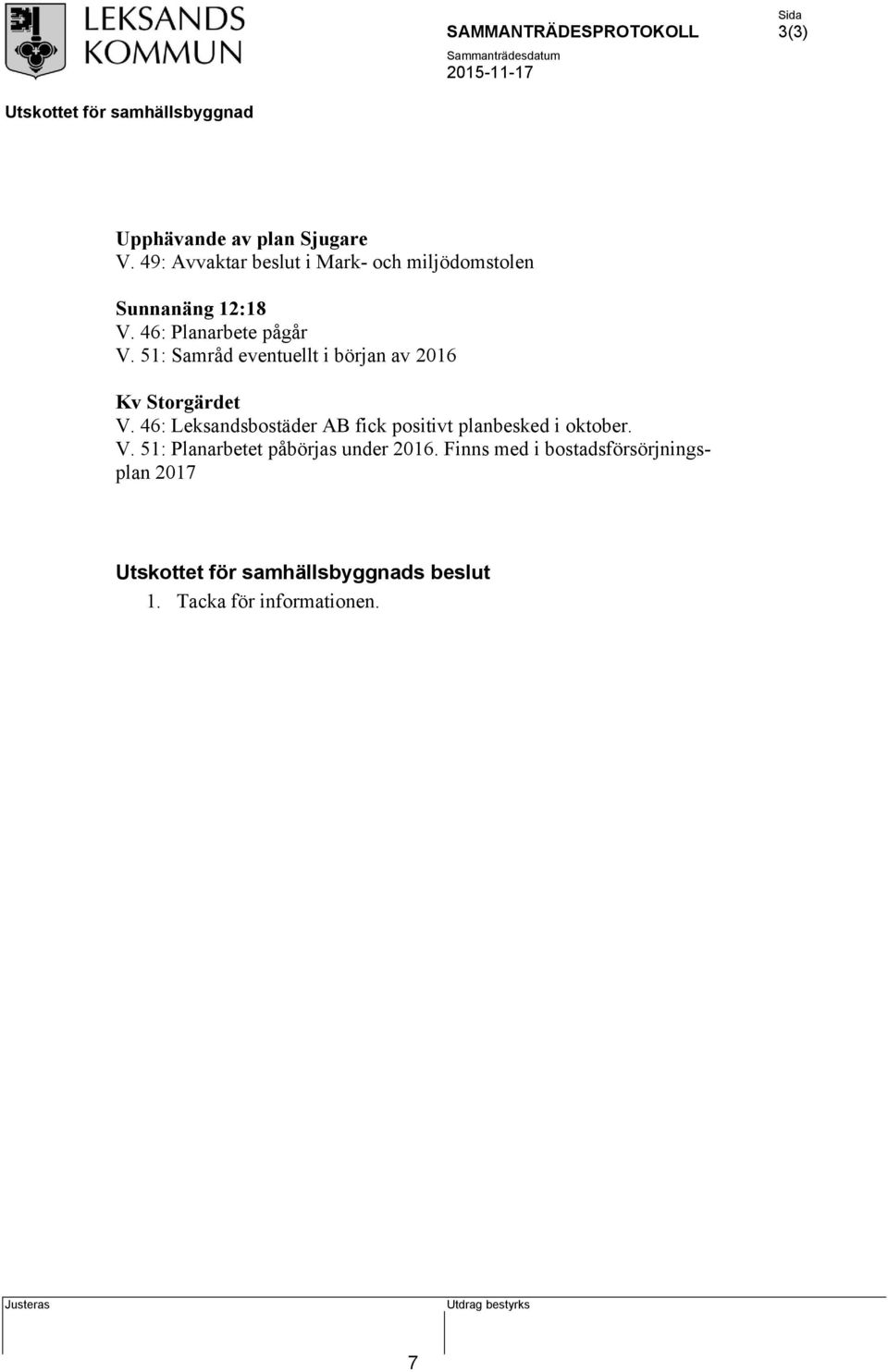 LEKSANDS KOMMUN

SAMMANTRÄDESPROTOKOLL

Sida
3(3)

Sammanträdesdatum
2015-11-17

Utskottet för samhällsbyggnad

Upphävande av plan Sjugare
V. 49: Avvaktar beslut i Mark- och miljödomstolen

Sunnanäng 12:18
V. 46: Planarbete pågår
V. 51: Samråd eventuellt i början av 2016

Kv Storgärdet
V. 46: Leksandsbostäder AB fick positivt planbesked i oktober.
V. 51: Planarbetet påbörjas under 2016. Finns med i bostadsförsörjningsplan 2017

Utskottet för samhällsbyggnads beslut
1. Tacka för informationen.

Justeras

Utdrag bestyrks

7